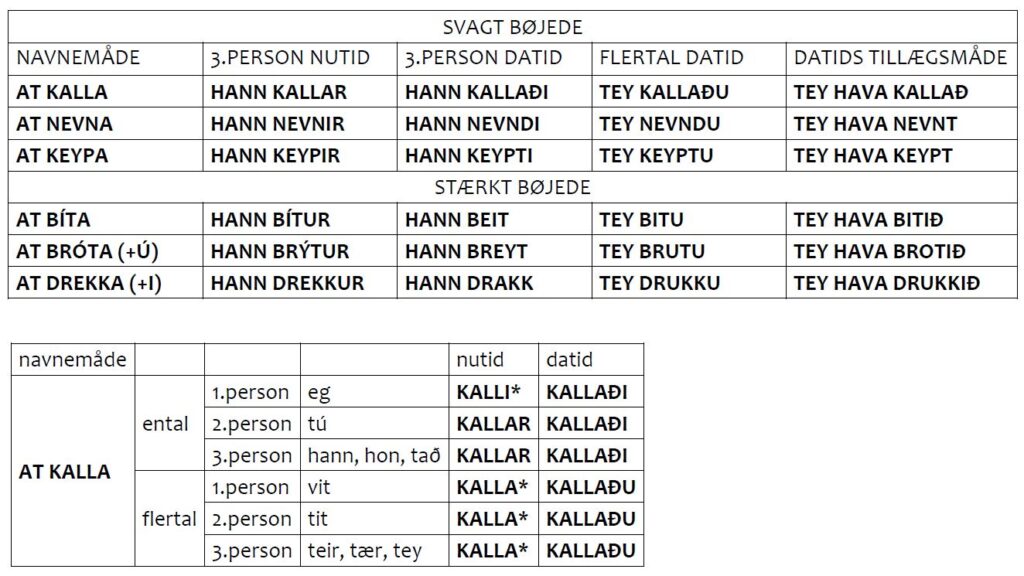 | SVAGT BØJEDE | | | | |
|---|---|---|---|---|
| NAVNEMÅDE | 3.PERSON NUTID | 3.PERSON DATID | FLERTAL DATID | DATIDS TILLÆGSMÅDE |
| **AT KALLA** | **HANN KALLAR** | **HANN KALLAÐI** | **TEY KALLAÐU** | **TEY HAVA KALLAÐ** |
| **AT NEVNA** | **HANN NEVNIR** | **HANN NEVNDI** | **TEY NEVNDU** | **TEY HAVA NEVNT** |
| **AT KEYPA** | **HANN KEYPIR** | **HANN KEYPTI** | **TEY KEYPTU** | **TEY HAVA KEYPT** |
| STÆRKT BØJEDE | | | | |
| **AT BÍTA** | **HANN BÍTUR** | **HANN BEIT** | **TEY BITU** | **TEY HAVA BITIÐ** |
| **AT BRÓTA (+Ú)** | **HANN BRÝTUR** | **HANN BREYT** | **TEY BRUTU** | **TEY HAVA BROTIÐ** |
| **AT DREKKA (+I)** | **HANN DREKKUR** | **HANN DRAKK** | **TEY DRUKKU** | **TEY HAVA DRUKKIÐ** |

| navnemåde | | | | nutid | datid |
|---|---|---|---|---|---|
| **AT KALLA** | ental | 1.person | eg | **KALLI*** | **KALLAÐI** |
| | | 2.person | tú | **KALLAR** | **KALLAÐI** |
| | | 3.person | hann, hon, tað | **KALLAR** | **KALLAÐI** |
| | flertal | 1.person | vit | **KALLA*** | **KALLAÐU** |
| | | 2.person | tit | **KALLA*** | **KALLAÐU** |
| | | 3.person | teir, tær, tey | **KALLA*** | **KALLAÐU** |